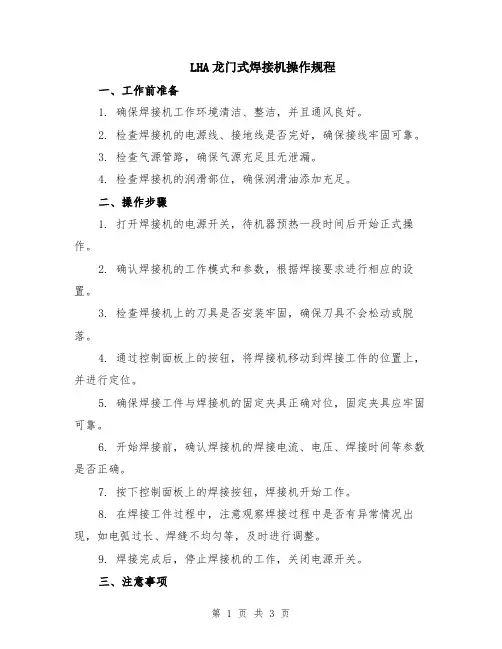 LHA 龙门式焊接机操作规程

一、工作前准备

1. 确保焊接机工作环境清洁、整洁，并且通风良好。

2. 检查焊接机的电源线、接地线是否完好，确保接线牢固可靠。

3. 检查气源管路，确保气源充足且无泄漏。

4. 检查焊接机的润滑部位，确保润滑油添加充足。

二、操作步骤

1. 打开焊接机的电源开关，待机器预热一段时间后开始正式操作。

2. 确认焊接机的工作模式和参数，根据焊接要求进行相应的设置。

3. 检查焊接机上的刀具是否安装牢固，确保刀具不会松动或脱落。

4. 通过控制面板上的按钮，将焊接机移动到焊接工件的位置上，并进行定位。

5. 确保焊接工件与焊接机的固定夹具正确对位，固定夹具应牢固可靠。

6. 开始焊接前，确认焊接机的焊接电流、电压、焊接时间等参数是否正确。

7. 按下控制面板上的焊接按钮，焊接机开始工作。

8. 在焊接工件过程中，注意观察焊接过程中是否有异常情况出现，如电弧过长、焊缝不均匀等，及时进行调整。

9. 焊接完成后，停止焊接机的工作，关闭电源开关。

三、注意事项

第 1 页 共 3 页